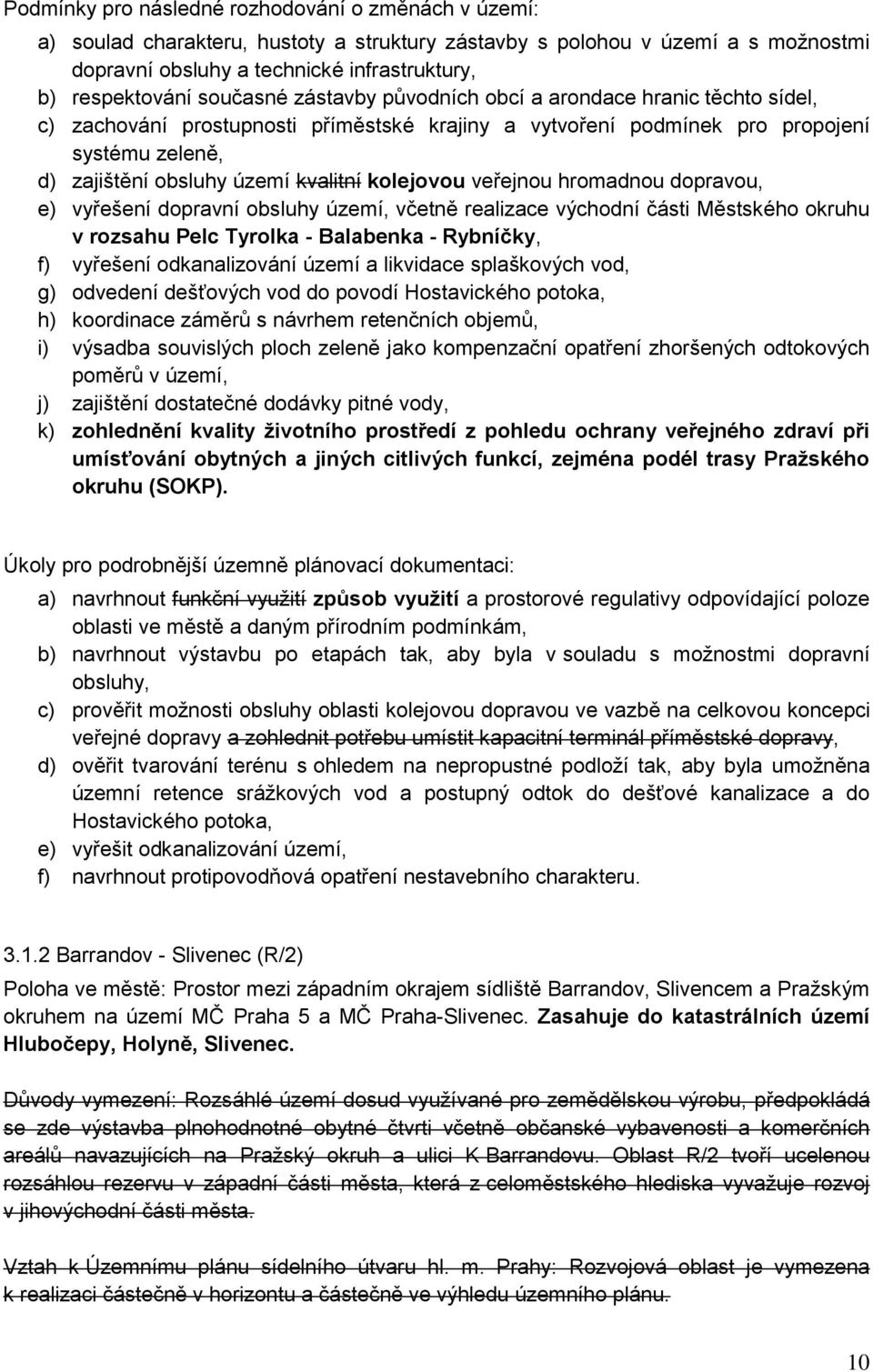 Podmínky pro následné rozhodování o změnách v území:

a) soulad charakteru, hustoty a struktury zástavby s polohou v území a s možnostmi dopravní obsluhy a technické infrastruktury,
b) respektování současné zástavby původních obcí a arondace hranic těchto sídel,
c) zachování prostupnosti příměstské krajiny a vytvoření podmínek pro propojení systému zeleně,
d) zajištění obsluhy území kvalitní kolejovou veřejnou hromadnou dopravou,
e) vyřešení dopravní obsluhy území, včetně realizace východní části Městského okruhu v rozsahu Pelc Tyrolka - Balabenka - Rybníčky,
f) vyřešení odkanalizování území a likvidace splaškových vod,
g) odvedení dešťových vod do povodí Hostavického potoka,
h) koordinace záměrů s návrhem retenčních objemů,
i) výsadba souvislých ploch zeleně jako kompenzační opatření zhoršených odtokových poměrů v území,
j) zajištění dostatečné dodávky pitné vody,
k) zohlednění kvality životního prostředí z pohledu ochrany veřejného zdraví při umísťování obytných a jiných citlivých funkcí, zejména podél trasy Pražského okruhu (SOKP).

Úkoly pro podrobnější územně plánovací dokumentaci:

a) navrhnout funkční využití způsob využití a prostorové regulativy odpovídající poloze oblasti ve městě a daným přírodním podmínkám,
b) navrhnout výstavbu po etapách tak, aby byla v souladu s možnostmi dopravní obsluhy,
c) prověřit možnosti obsluhy oblasti kolejovou dopravou ve vazbě na celkovou koncepci veřejné dopravy a zohlednit potřebu umístit kapacitní terminál příměstské dopravy,
d) ověřit tvarování terénu s ohledem na nepropustné podloží tak, aby byla umožněna územní retence srážkových vod a postupný odtok do dešťové kanalizace a do Hostavického potoka,
e) vyřešit odkanalizování území,
f) navrhnout protipovodňová opatření nestavebního charakteru.

3.1.2 Barrandov - Slivenec (R/2)

Poloha ve městě: Prostor mezi západním okrajem sídliště Barrandov, Slivencem a Pražským okruhem na území MČ Praha 5 a MČ Praha-Slivenec. Zasahuje do katastrálních území Hlubočepy, Holyně, Slivenec.

Důvody vymezení: Rozsáhlé území dosud využívané pro zemědělskou výrobu, předpokládá se zde výstavba plnohodnotné obytné čtvrti včetně občanské vybavenosti a komerčních areálů navazujících na Pražský okruh a ulici K Barrandovu. Oblast R/2 tvoří ucelenou rozsáhlou rezervu v západní části města, která z celoměstského hlediska vyvažuje rozvoj v jihovýchodní části města.

Vztah k Územnímu plánu sídelního útvaru hl. m. Prahy: Rozvojová oblast je vymezena k realizaci částečně v horizontu a částečně ve výhledu územního plánu.

10